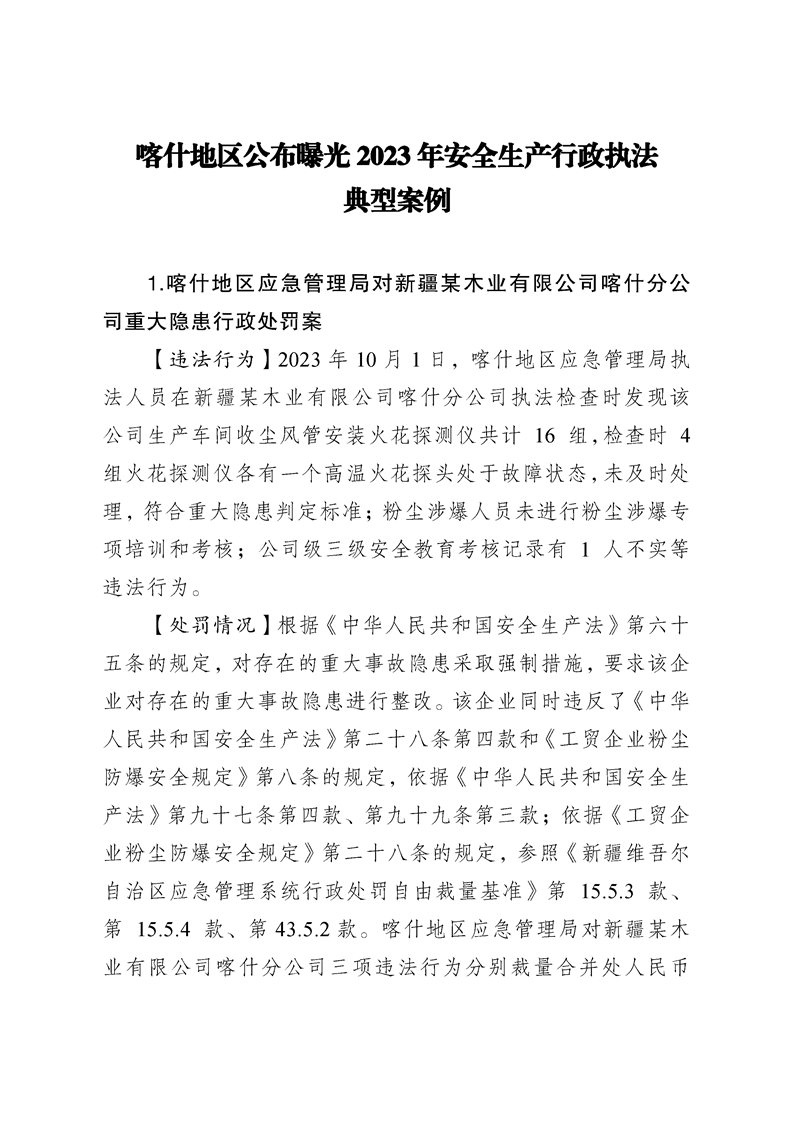 喀什地区公布曝光 2023 年安全生产行政执法典型案例

1.喀什地区应急管理局对新疆某木业有限公司喀什分公司重大隐患行政处罚案

【违法行为】2023 年 10 月 1 日，喀什地区应急管理局执法人员在新疆某木业有限公司喀什分公司执法检查时发现该公司生产车间收尘风管安装火花探测仪共计 16 组，检查时 4 组火花探测仪各有一个高温火花探头处于故障状态，未及时处理，符合重大隐患判定标准；粉尘涉爆人员未进行粉尘涉爆专项培训和考核；公司级三级安全教育考核记录有 1 人不实等违法行为。

【处罚情况】根据《中华人民共和国安全生产法》第六十五条的规定，对存在的重大事故隐患采取强制措施，要求该企业对存在的重大事故隐患进行整改。该企业同时违反了《中华人民共和国安全生产法》第二十八条第四款和《工贸企业粉尘防爆安全规定》第八条的规定，依据《中华人民共和国安全生产法》第九十七条第四款、第九十九条第三款；依据《工贸企业粉尘防爆安全规定》第二十八条的规定，参照《新疆维吾尔自治区应急管理系统行政处罚自由裁量基准》第 15.5.3 款、第 15.5.4 款、第 43.5.2 款。喀什地区应急管理局对新疆某木业有限公司喀什分公司三项违法行为分别裁量合并处人民币